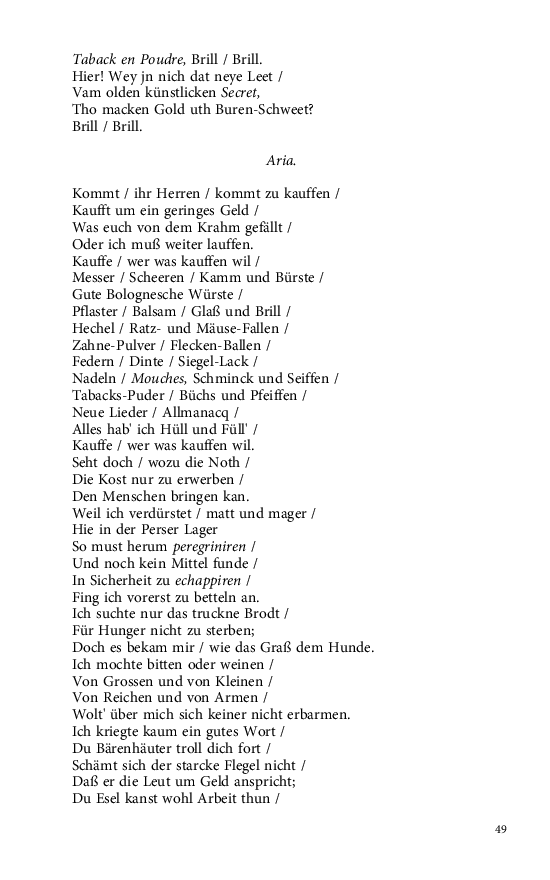 Taback en Poudre, Brill / Brill.
Hier! Wey jn nich dat neye Leet /
Vam olden künstlicken Secret,
Tho macken Gold uth Buren-Schweet?
Brill / Brill.

Aria.

Kommt / ihr Herren / kommt zu kauffen /
Kaufft um ein geringes Geld /
Was euch von dem Krahm gefällt /
Oder ich muß weiter lauffen.
Kauffe / wer was kauffen wil /
Messer / Scheeren / Kamm und Bürste /
Gute Bolognesche Würste /
Pflaster / Balsam / Glaß und Brill /
Hechel / Ratz- und Mäuse-Fallen /
Zahne-Pulver / Flecken-Ballen /
Federn / Dinte / Siegel-Lack /
Nadeln / Mouches, Schminck und Seiffen /
Tabacks-Puder / Büchs und Pfeiffen /
Neue Lieder / Allmanacq /
Alles hab' ich Hüll und Füll' /
Kauffe / wer was kauffen wil.
Seht doch / wozu die Noth /
Die Kost nur zu erwerben /
Den Menschen bringen kan.
Weil ich verdürstet / matt und mager /
Hie in der Perser Lager
So must herum peregriniren /
Und noch kein Mittel funde /
In Sicherheit zu echappiren /
Fing ich vorerst zu betteln an.
Ich suchte nur das truckne Brodt /
Für Hunger nicht zu sterben;
Doch es bekam mir / wie das Graß dem Hunde.
Ich mochte bitten oder weinen /
Von Grossen und von Kleinen /
Von Reichen und von Armen /
Wolt' über mich sich keiner nicht erbarmen.
Ich kriegte kaum ein gutes Wort /
Du Bärenhäuter troll dich fort /
Schämt sich der starcke Flegel nicht /
Daß er die Leut um Geld anspricht;
Du Esel kanst wohl Arbeit thun /

49